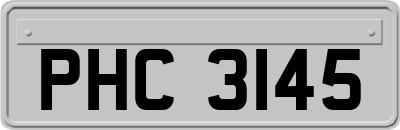 PHC 3145